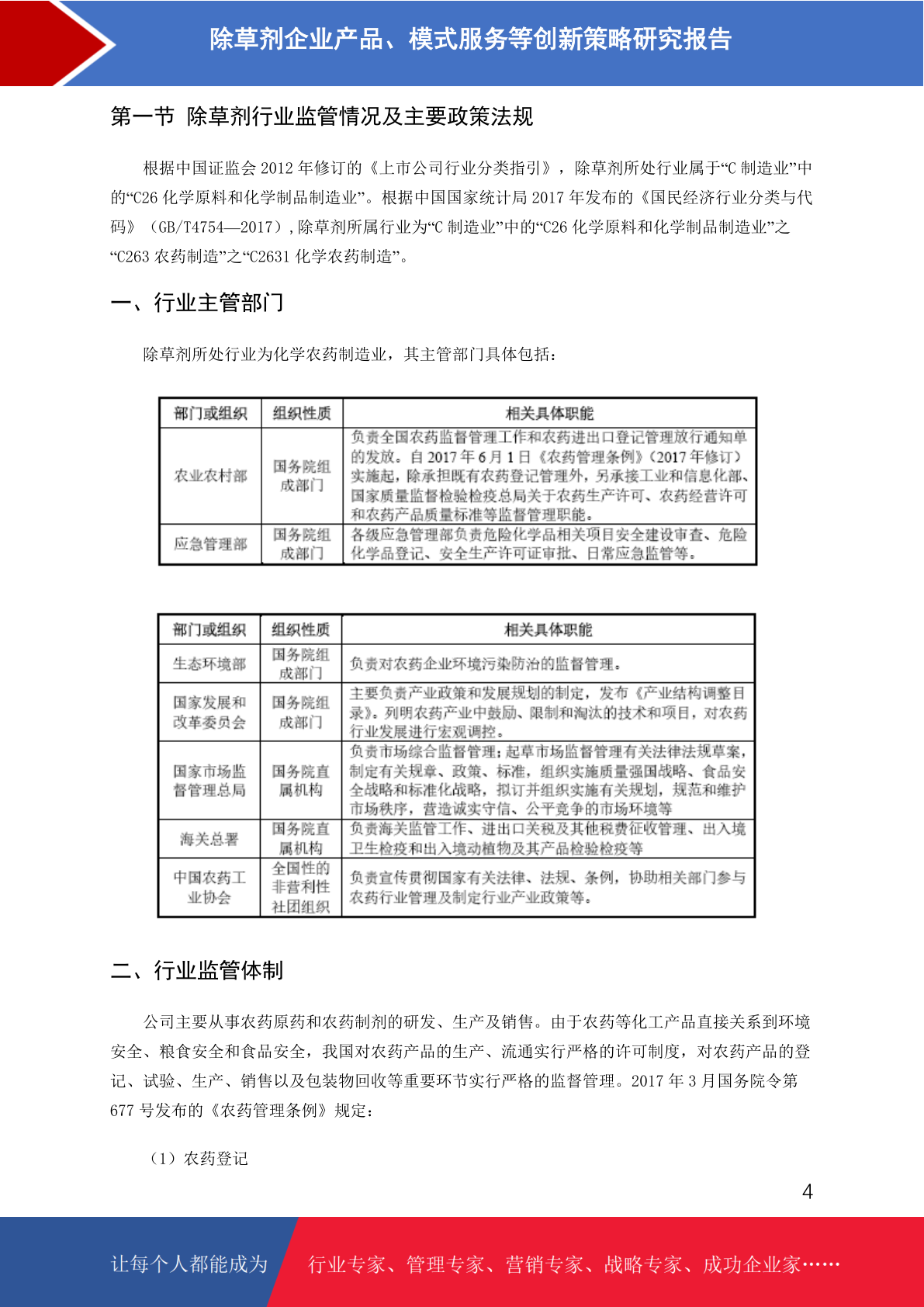 除草剂企业产品、模式服务等创新策略研究报告

第一节 除草剂行业监管情况及主要政策法规

根据中国证监会 2012 年修订的《上市公司行业分类指引》，除草剂所处行业属于“C 制造业”中的“C26 化学原料和化学制品制造业”。根据中国国家统计局 2017 年发布的《国民经济行业分类与代码》（GB/T4754—2017），除草剂所属行业为“C 制造业”中的“C26 化学原料和化学制品制造业”之“C263 农药制造”之“C2631 化学农药制造”。

一、行业主管部门

除草剂所处行业为化学农药制造业，其主管部门具体包括：

| 部门或组织 | 组织性质 | 相关具体职能 |
|---|---|---|
| 农业农村部 | 国务院组成部门 | 负责全国农药监督管理工作和农药进出口登记管理放行通知单的发放。自 2017 年 6 月 1 日《农药管理条例》(2017 年修订）实施起，除承担既有农药登记管理外，另承接工业和信息化部、国家质量监督检验检疫总局关于农药生产许可、农药经营许可和农药产品质量标准等监督管理职能。 |
| 应急管理部 | 国务院组成部门 | 各级应急管理部负责危险化学品相关项目安全建设审查、危险化学品登记、安全生产许可证审批、日常应急监管等。 |

| 部门或组织 | 组织性质 | 相关具体职能 |
|---|---|---|
| 生态环境部 | 国务院组成部门 | 负责对农药企业环境污染防治的监督管理。 |
| 国家发展和改革委员会 | 国务院组成部门 | 主要负责产业政策和发展规划的制定，发布《产业结构调整目录》。列明农药产业中鼓励、限制和淘汰的技术和项目，对农药行业发展进行宏观调控。 |
| 国家市场监督管理总局 | 国务院直属机构 | 负责市场综合监督管理；起草市场监督管理有关法律法规草案，制定有关规章、政策、标准，组织实施质量强国战略、食品安全战略和标准化战略，拟订并组织实施有关规划，规范和维护市场秩序，营造诚实守信、公平竞争的市场环境等 |
| 海关总署 | 国务院直属机构 | 负责海关监管工作、进出口关税及其他税费征收管理、出入境卫生检疫和出入境动植物及其产品检验检疫等 |
| 中国农药工业协会 | 全国性的非营利性社团组织 | 负责宣传贯彻国家有关法律、法规、条例，协助相关部门参与农药行业管理及制定行业产业政策等。 |

二、行业监管体制

公司主要从事农药原药和农药制剂的研发、生产及销售。由于农药等化工产品直接关系到环境安全、粮食安全和食品安全，我国对农药产品的生产、流通实行严格的许可制度，对农药产品的登记、试验、生产、销售以及包装物回收等重要环节实行严格的监督管理。2017 年 3 月国务院令第 677 号发布的《农药管理条例》规定：

（1）农药登记

4

让每个人都能成为 行业专家、管理专家、营销专家、战略专家、成功企业家……